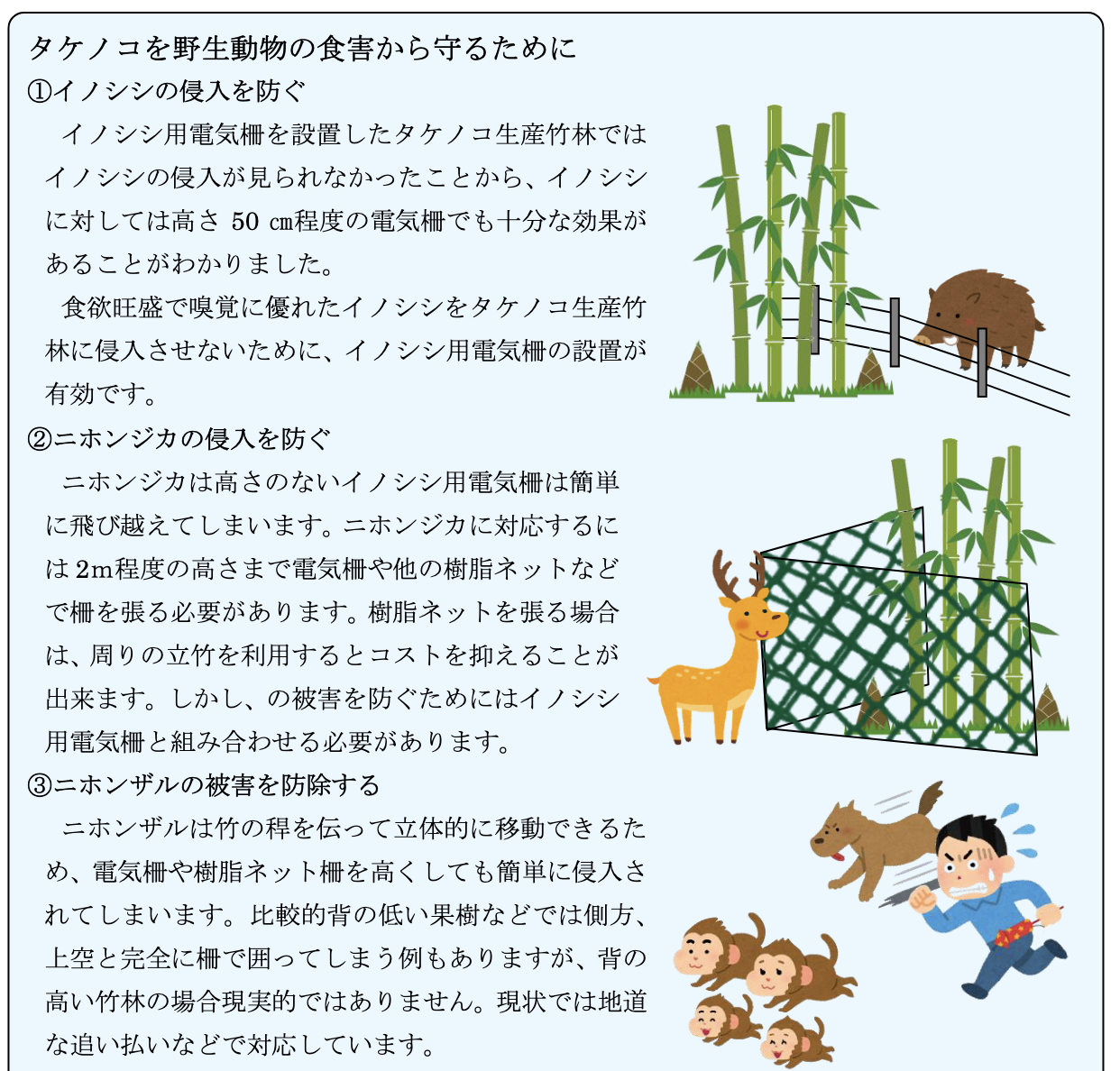 タケノコを野生動物の食害から守るために

①イノシシの侵入を防ぐ

イノシシ用電気柵を設置したタケノコ生産竹林ではイノシシの侵入が見られなかったことから、イノシシに対しては高さ 50 cm程度の電気柵でも十分な効果があることがわかりました。

食欲旺盛で嗅覚に優れたイノシシをタケノコ生産竹林に侵入させないために、イノシシ用電気柵の設置が有効です。

②ニホンジカの侵入を防ぐ

ニホンジカは高さのないイノシシ用電気柵は簡単に飛び越えてしまいます。ニホンジカに対応するには 2m程度の高さまで電気柵や他の樹脂ネットなどで柵を張る必要があります。樹脂ネットを張る場合は、周りの立竹を利用するとコストを抑えることが出来ます。しかし、の被害を防ぐためにはイノシシ用電気柵と組み合わせる必要があります。

③ニホンザルの被害を防除する

ニホンザルは竹の稈を伝って立体的に移動できるため、電気柵や樹脂ネット柵を高くしても簡単に侵入されてしまいます。比較的背の低い果樹などでは側方、上空と完全に柵で囲ってしまう例もありますが、背の高い竹林の場合現実的ではありません。現状では地道な追い払いなどで対応しています。